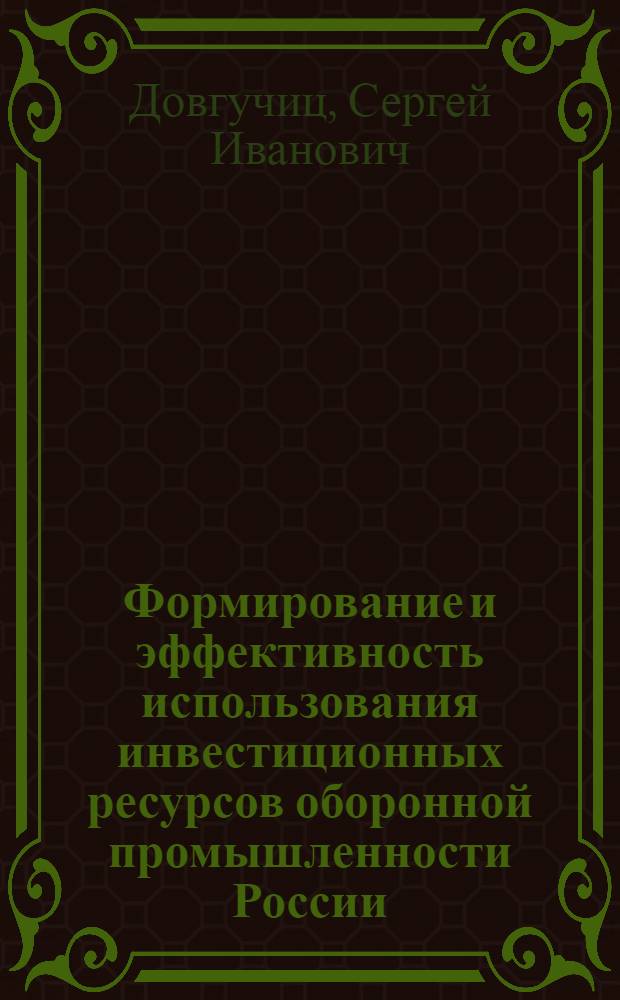 Довгучиц, Сергей Иванович

Формирование и эффективность использования инвестиционных ресурсов оборонной промышленности России